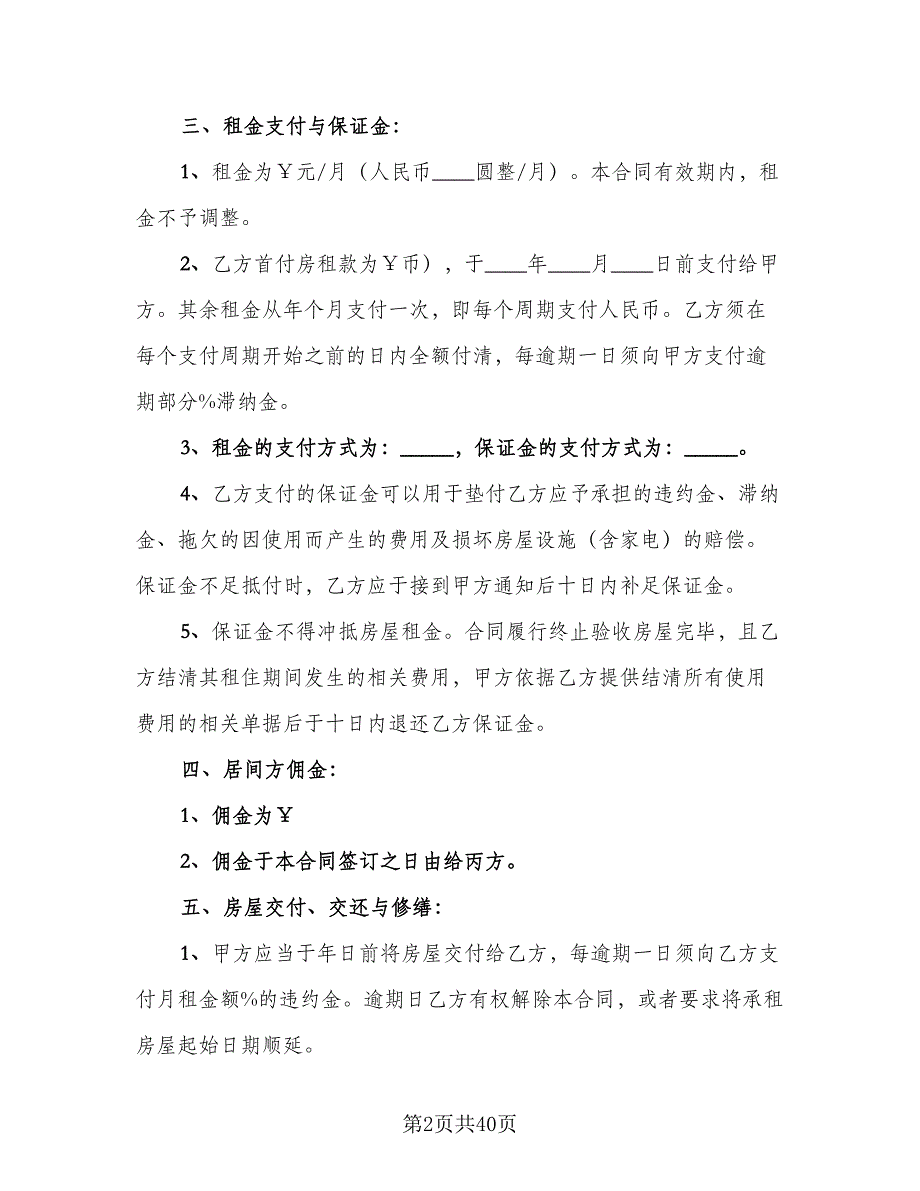 三、租金支付与保证金：

1、租金为￥元/月（人民币____圆整/月）。本合同有效期内，租金不予调整。

2、乙方首付房租款为￥币），于____年____月____日前支付给甲方。其余租金从年个月支付一次，即每个周期支付人民币。乙方须在每个支付周期开始之前的日内全额付清，每逾期一日须向甲方支付逾期部分%滞纳金。

3、租金的支付方式为：_____，保证金的支付方式为：_____。

4、乙方支付的保证金可以用于垫付乙方应予承担的违约金、滞纳金、拖欠的因使用而产生的费用及损坏房屋设施（含家电）的赔偿。保证金不足抵付时，乙方应于接到甲方通知后十日内补足保证金。

5、保证金不得冲抵房屋租金。合同履行终止验收房屋完毕，且乙方结清其租住期间发生的相关费用，甲方依据乙方提供结清所有使用费用的相关单据后于十日内退还乙方保证金。

四、居间方佣金：

1、佣金为￥

2、佣金于本合同签订之日由给丙方。

五、房屋交付、交还与修缮：

1、甲方应当于年日前将房屋交付给乙方，每逾期一日须向乙方支付月租金额%的违约金。逾期日乙方有权解除本合同，或者要求将承租房屋起始日期顺延。

第2页共40页